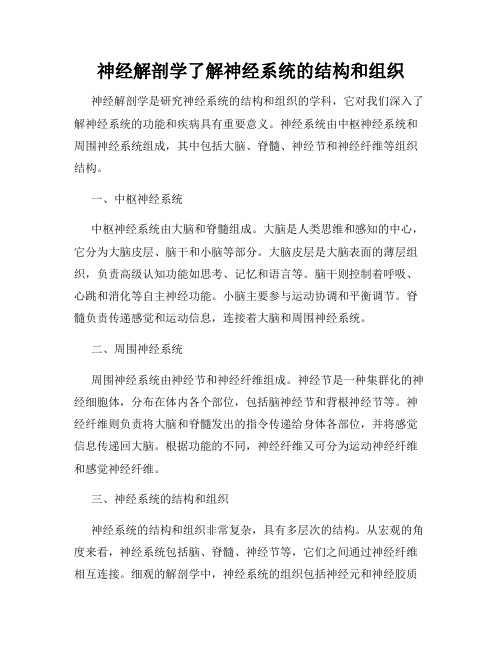 神经解剖学了解神经系统的结构和组织

神经解剖学是研究神经系统的结构和组织的学科，它对我们深入了解神经系统的功能和疾病具有重要意义。神经系统由中枢神经系统和周围神经系统组成，其中包括大脑、脊髓、神经节和神经纤维等组织结构。

一、中枢神经系统

中枢神经系统由大脑和脊髓组成。大脑是人类思维和感知的中心，它分为大脑皮层、脑干和小脑等部分。大脑皮层是大脑表面的薄层组织，负责高级认知功能如思考、记忆和语言等。脑干则控制着呼吸、心跳和消化等自主神经功能。小脑主要参与运动协调和平衡调节。脊髓负责传递感觉和运动信息，连接着大脑和周围神经系统。

二、周围神经系统

周围神经系统由神经节和神经纤维组成。神经节是一种集群化的神经细胞体，分布在体内各个部位，包括脑神经节和背根神经节等。神经纤维则负责将大脑和脊髓发出的指令传递给身体各部位，并将感觉信息传递回大脑。根据功能的不同，神经纤维又可分为运动神经纤维和感觉神经纤维。

三、神经系统的结构和组织

神经系统的结构和组织非常复杂，具有多层次的结构。从宏观的角度来看，神经系统包括脑、脊髓、神经节等，它们之间通过神经纤维相互连接。细观的解剖学中，神经系统的组织包括神经元和神经胶质